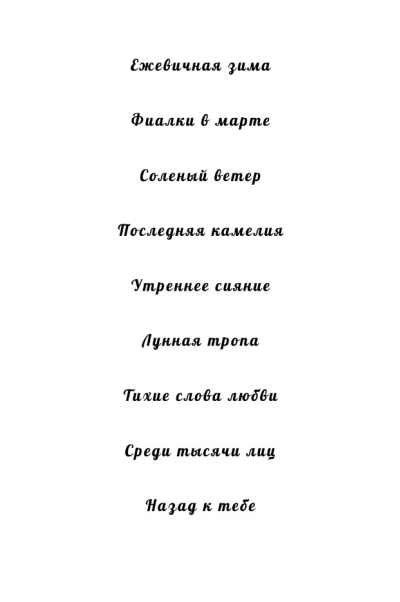 Ежевичная зима

Фиалки в марте

Соленый ветер

Последняя камелия

Утреннее сияние

Лунная тропа

Тихие слова любви

Среди тысячи лиц

Назад к тебе